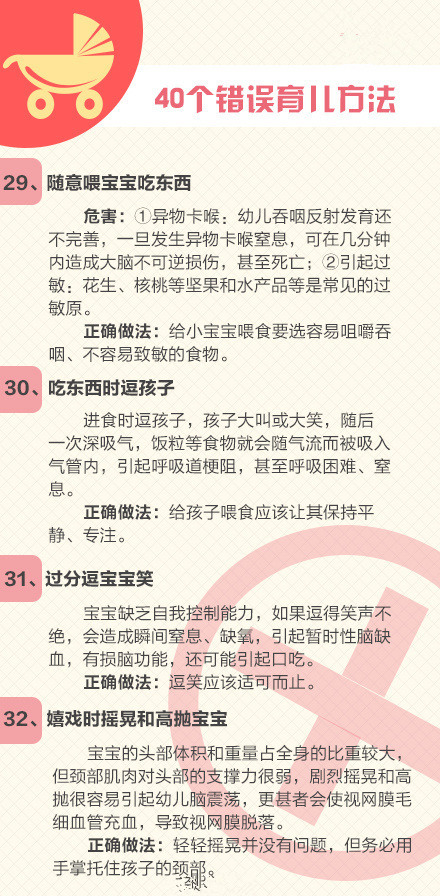 40个错误育儿方法

29、随意喂宝宝吃东西

危害：①异物卡喉：幼儿吞咽反射发育还不完善，一旦发生异物卡喉窒息，可在几分钟内造成大脑不可逆损伤，甚至死亡；②引起过敏：花生、核桃等坚果和水产品等是常见的过敏原。

正确做法：给小宝宝喂食要选容易咀嚼吞咽、不容易致敏的食物。

30、吃东西时逗孩子

进食时逗孩子，孩子大叫或大笑，随后一次深吸气，饭粒等食物就会随气流而被吸入气管内，引起呼吸道梗阻，甚至呼吸困难、窒息。

正确做法：给孩子喂食应该让其保持平静、专注。

31、过分逗宝宝笑

宝宝缺乏自我控制能力，如果逗得笑声不绝，会造成瞬间窒息、缺氧，引起暂时性脑缺血，有损脑功能，还可能引起口吃。

正确做法：逗笑应该适可而止。

32、嬉戏时摇晃和高抛宝宝

宝宝的头部体积和重量占全身的比重较大，但颈部肌肉对头部的支撑力很弱，剧烈摇晃和高抛很容易引起幼儿脑震荡，更甚者会使视网膜毛细血管充血，导致视网膜脱落。

正确做法：轻轻摇晃并没有问题，但务必用手掌托住孩子的颈部。